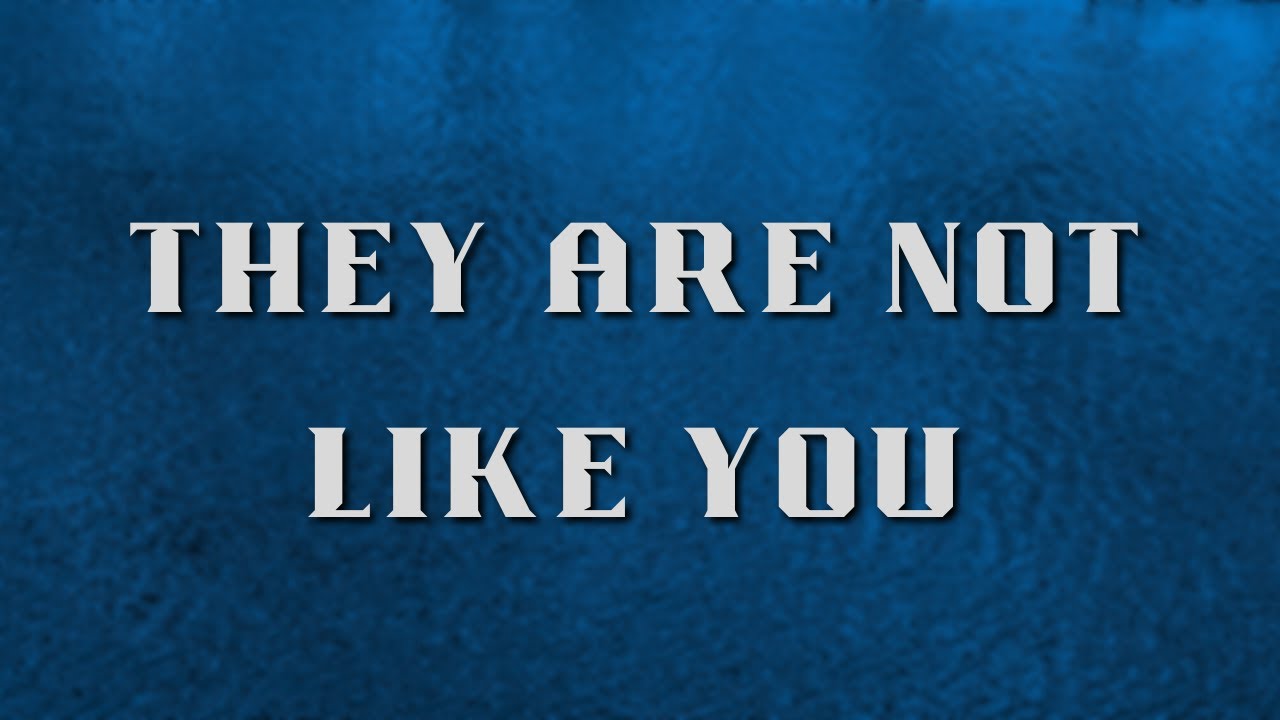 THEY ARE NOT LIKE YOU